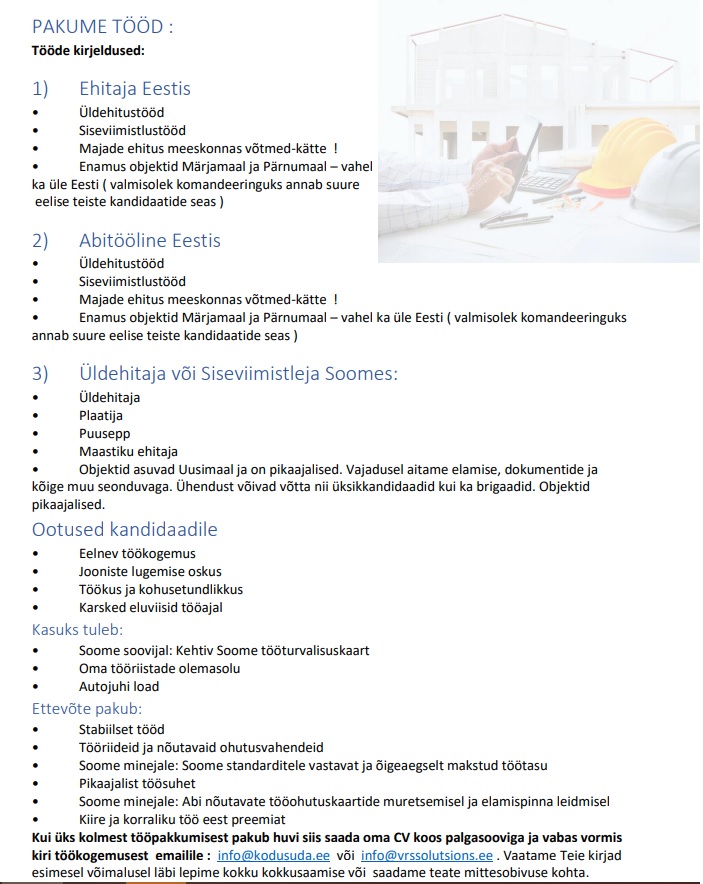 PAKUME TÖÖD :
Tööde kirjeldused:

1) Ehitaja Eestis
• Üldehitustööd
• Siseviimistlustööd
• Majade ehitus meeskonnas võtmed-kätte !
• Enamus objektid Märjamaal ja Pärnumaal – vahel ka üle Eesti ( valmisolek komandeeringuks annab suure eelise teiste kandidaatide seas )

2) Abitööline Eestis
• Üldehitustööd
• Siseviimistlustööd
• Majade ehitus meeskonnas võtmed-kätte !
• Enamus objektid Märjamaal ja Pärnumaal – vahel ka üle Eesti ( valmisolek komandeeringuks annab suure eelise teiste kandidaatide seas )

3) Üldehitaja või Siseviimistleja Soomes:
• Üldehitaja
• Plaatija
• Puusepp
• Maastiku ehitaja
• Objektid asuvad Uusimaal ja on pikaajalised. Vajadusel aitame elamise, dokumentide ja kõige muu seonduvaga. Ühendust võivad võtta nii üksikkandidaadid kui ka brigaadid. Objektid pikaajalised.

Ootused kandidaadile
• Eelnev töökogemus
• Jooniste lugemise oskus
• Töökus ja kohusetundlikkus
• Karsked eluviisid tööajal

Kasuks tuleb:
• Soome soovijal: Kehtiv Soome tööturvalisuskaart
• Oma tööriistade olemasolu
• Autojuhi load

Ettevõte pakub:
• Stabiilset tööd
• Tööriideid ja nõutavaid ohutusvahendeid
• Soome minejale: Soome standarditele vastavat ja õigeaegselt makstud töötasu
• Pikaajalist töösuhet
• Soome minejale: Abi nõutavate tööohutuskaartide muretsemisel ja elamispinna leidmisel
• Kiire ja korraliku töö eest preemiat

Kui üks kolmest tööpakkumisest pakub huvi siis saada oma CV koos palgasooviga ja vabas vormis kiri töökogemusest emailile : info@kodusuda.ee või info@vrssolutsions.ee . Vaatame Teie kirjad esimesel võimalusel läbi lepime kokku kokkusaamise või saadame teate mittesobivuse kohta.